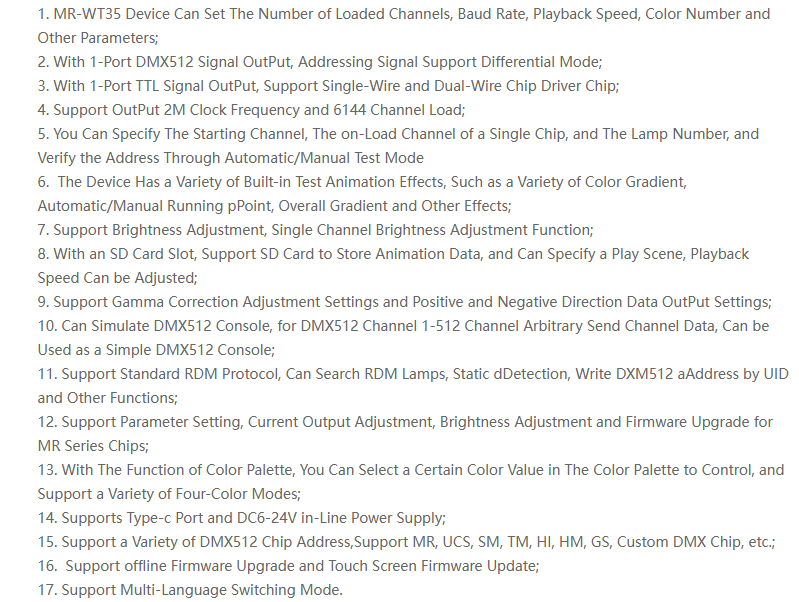 1. MR-WT35 Device Can Set The Number of Loaded Channels, Baud Rate, Playback Speed, Color Number and Other Parameters;
2. With 1-Port DMX512 Signal OutPut, Addressing Signal Support Differential Mode;
3. With 1-Port TTL Signal OutPut, Support Single-Wire and Dual-Wire Chip Driver Chip;
4. Support OutPut 2M Clock Frequency and 6144 Channel Load;
5. You Can Specify The Starting Channel, The on-Load Channel of a Single Chip, and The Lamp Number, and Verify the Address Through Automatic/Manual Test Mode
6. The Device Has a Variety of Built-in Test Animation Effects, Such as a Variety of Color Gradient, Automatic/Manual Running pPoint, Overall Gradient and Other Effects;
7. Support Brightness Adjustment, Single Channel Brightness Adjustment Function;
8. With an SD Card Slot, Support SD Card to Store Animation Data, and Can Specify a Play Scene, Playback Speed Can be Adjusted;
9. Support Gamma Correction Adjustment Settings and Positive and Negative Direction Data OutPut Settings;
10. Can Simulate DMX512 Console, for DMX512 Channel 1-512 Channel Arbitrary Send Channel Data, Can be Used as a Simple DMX512 Console;
11. Support Standard RDM Protocol, Can Search RDM Lamps, Static dDetection, Write DXM512 aAddress by UID and Other Functions;
12. Support Parameter Setting, Current Output Adjustment, Brightness Adjustment and Firmware Upgrade for MR Series Chips;
13. With The Function of Color Palette, You Can Select a Certain Color Value in The Color Palette to Control, and Support a Variety of Four-Color Modes;
14. Supports Type-c Port and DC6-24V in-Line Power Supply;
15. Support a Variety of DMX512 Chip Address,Support MR, UCS, SM, TM, HI, HM, GS, Custom DMX Chip, etc.;
16. Support offline Firmware Upgrade and Touch Screen Firmware Update;
17. Support Multi-Language Switching Mode.